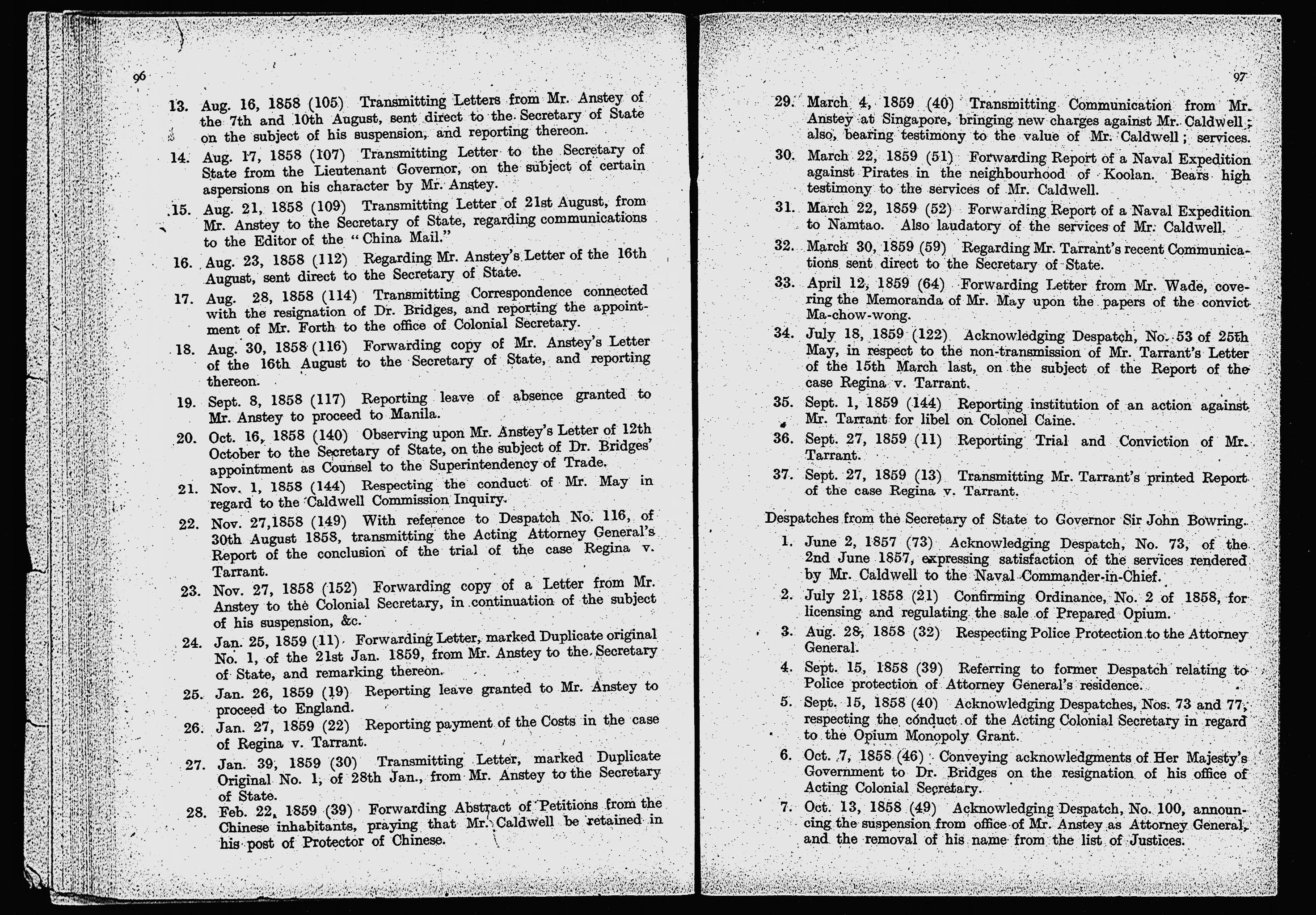 96

13. Aug. 16, 1858 (105) Transmitting Letters from Mr. Anstey of the 7th and 10th August, sent direct to the Secretary of State on the subject of his suspension, and reporting thereon.

14. Aug. 17, 1858 (107) Transmitting Letter to the Secretary of State from the Lieutenant Governor, on the subject of certain aspersions on his character by Mr. Anstey.

15. Aug. 21, 1858 (109) Transmitting Letter of 21st August, from Mr. Anstey to the Secretary of State, regarding communications to the Editor of the "China Mail."

16. Aug. 23, 1858 (112) Regarding Mr. Anstey's Letter of the 16th August, sent direct to the Secretary of State.

17. Aug. 28, 1858 (114) Transmitting Correspondence connected with the resignation of Dr. Bridges, and reporting the appointment of Mr. Forth to the office of Colonial Secretary.

18. Aug. 30, 1858 (116) Forwarding copy of Mr. Anstey's Letter of the 16th August to the Secretary of State, and reporting thereon.

19. Sept. 8, 1858 (117) Reporting leave of absence granted to Mr. Anstey to proceed to Manila.

20. Oct. 16, 1858 (140) Observing upon Mr. Anstey's Letter of 12th October to the Secretary of State, on the subject of Dr. Bridges' appointment as Counsel to the Superintendency of Trade.

21. Nov. 1, 1858 (144) Respecting the conduct of Mr. May in regard to the Caldwell Commission Inquiry.

22. Nov. 27,1858 (149) With reference to Despatch No. 116, of 30th August 1858, transmitting the Acting Attorney General's Report of the conclusion of the trial of the case Regina v. Tarrant.

23. Nov. 27, 1858 (152) Forwarding copy of a Letter from Mr. Anstey to the Colonial Secretary, in continuation of the subject of his suspension, &c.

24. Jan. 25, 1859 (11) Forwarding Letter, marked Duplicate original No. 1, of the 21st Jan. 1859, from Mr. Anstey to the Secretary of State, and remarking thereon.

25. Jan. 26, 1859 (19) Reporting leave granted to Mr. Anstey to proceed to England.

26. Jan. 27, 1859 (22) Reporting payment of the Costs in the case of Regina v. Tarrant.

27. Jan. 39, 1859 (30) Transmitting Letter, marked Duplicate Original No. 1, of 28th Jan., from Mr. Anstey to the Secretary of State.

28. Feb. 22, 1859 (39) Forwarding Abstract of Petitions from the Chinese inhabitants, praying that Mr. Caldwell be retained in his post of Protector of Chinese.

97

29. March 4, 1859 (40) Transmitting Communication from Mr. Anstey at Singapore, bringing new charges against Mr. Caldwell; also, bearing testimony to the value of Mr. Caldwell; services.

30. March 22, 1859 (51) Forwarding Report of a Naval Expedition against Pirates in the neighbourhood of Koolan. Bears high testimony to the services of Mr. Caldwell.

31. March 22, 1859 (52) Forwarding Report of a Naval Expedition to Namtao. Also laudatory of the services of Mr. Caldwell.

32. March 30, 1859 (59) Regarding Mr. Tarrant's recent Communications sent direct to the Secretary of State.

33. April 12, 1859 (64) Forwarding Letter from Mr. Wade, covering the Memoranda of Mr. May upon the papers of the convict Ma-chow-wong.

34. July 18, 1859 (122) Acknowledging Despatch, No. 53 of 25th May, in respect to the non-transmission of Mr. Tarrant's Letter of the 15th March last, on the subject of the Report of the case Regina v. Tarrant.

35. Sept. 1, 1859 (144) Reporting institution of an action against Mr. Tarrant for libel on Colonel Caine.

36. Sept. 27, 1859 (11) Reporting Trial and Conviction of Mr. Tarrant.

37. Sept. 27, 1859 (13) Transmitting Mr. Tarrant's printed Report of the case Regina v. Tarrant.

Despatches from the Secretary of State to Governor Sir John Bowring.

1. June 2, 1857 (73) Acknowledging Despatch, No. 73, of the 2nd June 1857, expressing satisfaction of the services rendered by Mr. Caldwell to the Naval Commander-in-Chief.

2. July 21, 1858 (21) Confirming Ordinance, No. 2 of 1858, for licensing and regulating the sale of Prepared Opium.

3. Aug. 28, 1858 (32) Respecting Police Protection to the Attorney General.

4. Sept. 15, 1858 (39) Referring to former Despatch relating to Police protection of Attorney General's residence.

5. Sept. 15, 1858 (40) Acknowledging Despatches, Nos. 73 and 77, respecting the conduct of the Acting Colonial Secretary in regard to the Opium Monopoly Grant.

6. Oct. 7, 1858 (46) Conveying acknowledgments of Her Majesty's Government to Dr. Bridges on the resignation of his office of Acting Colonial Secretary.

7. Oct. 13, 1858 (49) Acknowledging Despatch, No. 100, announcing the suspension from office of Mr. Anstey as Attorney General, and the removal of his name from the list of Justices.